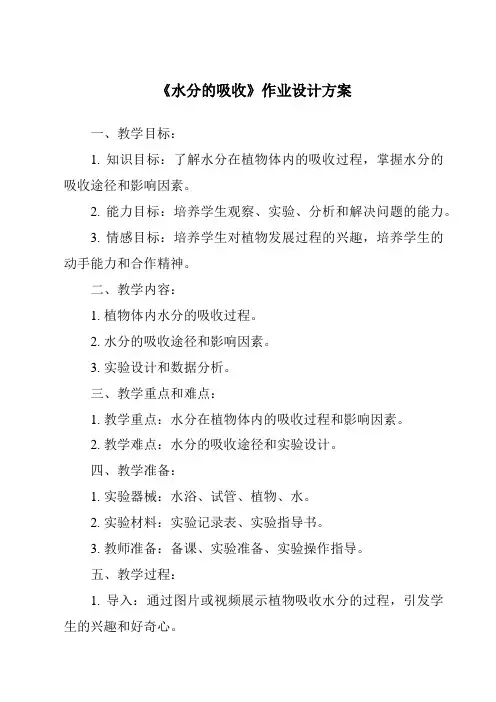 《水分的吸收》作业设计方案

一、教学目标：

1. 知识目标：了解水分在植物体内的吸收过程，掌握水分的吸收途径和影响因素。

2. 能力目标：培养学生观察、实验、分析和解决问题的能力。

3. 情感目标：培养学生对植物发展过程的兴趣，培养学生的动手能力和合作精神。

二、教学内容：

1. 植物体内水分的吸收过程。

2. 水分的吸收途径和影响因素。

3. 实验设计和数据分析。

三、教学重点和难点：

1. 教学重点：水分在植物体内的吸收过程和影响因素。

2. 教学难点：水分的吸收途径和实验设计。

四、教学准备：

1. 实验器械：水浴、试管、植物、水。

2. 实验材料：实验记录表、实验指导书。

3. 教师准备：备课、实验准备、实验操作指导。

五、教学过程：

1. 导入：通过图片或视频展示植物吸收水分的过程，引发学生的兴趣和好奇心。